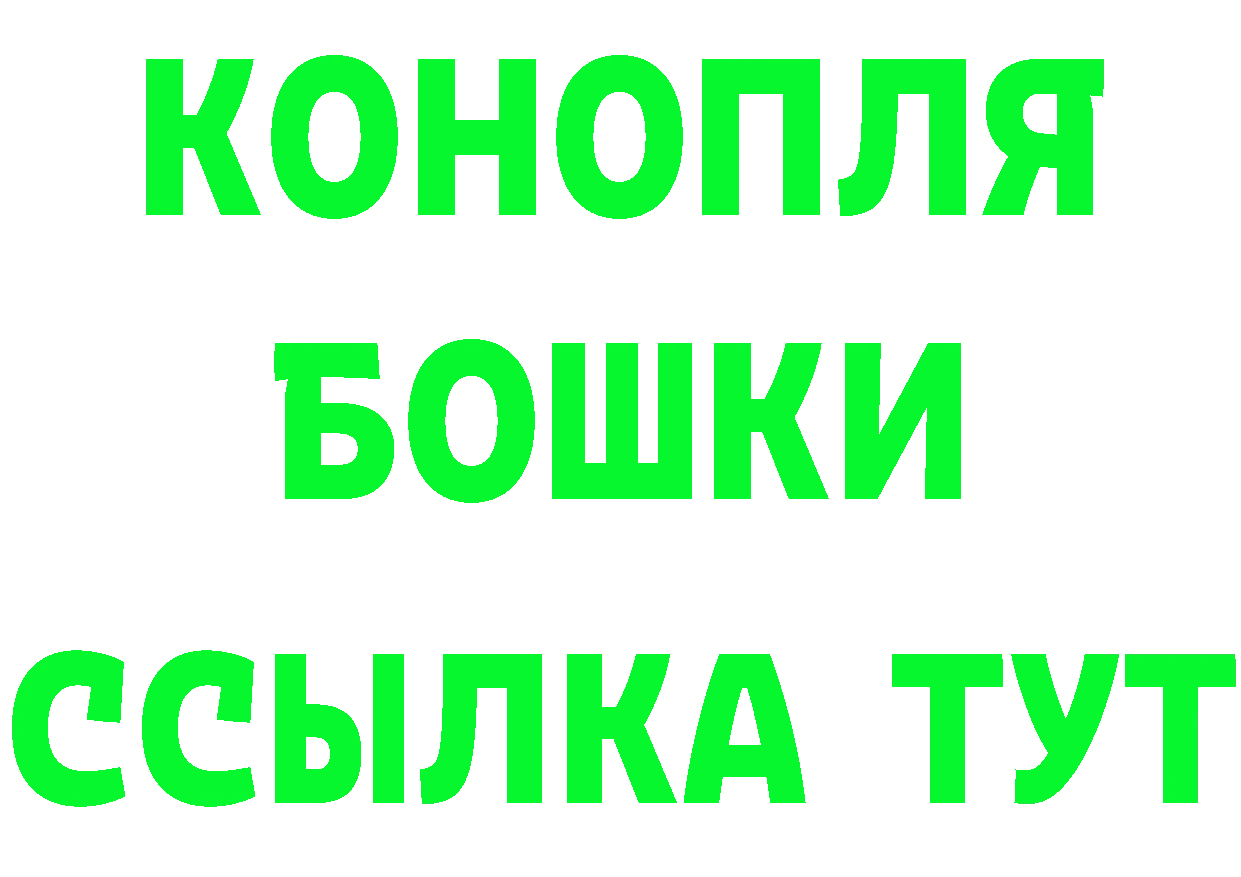 КОНОПЛЯ
БОШКИ
ССЫЛКА ТУТ